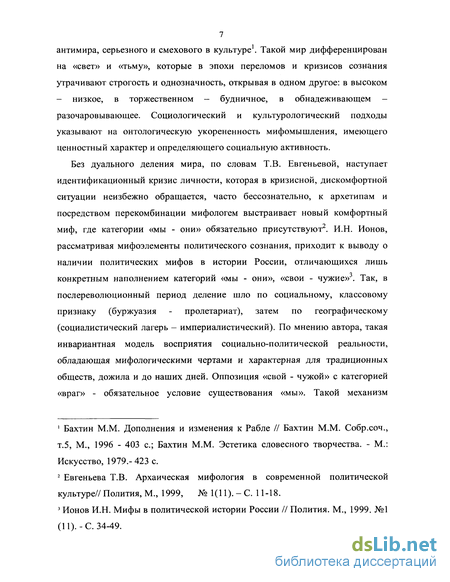 7

антимира, серьезного и смехового в культуре$^1$. Такой мир дифференцирован на «свет» и «тьму», которые в эпохи переломов и кризисов сознания утрачивают строгость и однозначность, открывая в одном другое: в высоком – низкое, в торжественном – будничное, в обнадеживающем – разочаровывающее. Социологический и культурологический подходы указывают на онтологическую укорененность мифомышления, имеющего ценностный характер и определяющего социальную активность.

Без дуального деления мира, по словам Т.В. Евгеньевой, наступает идентификационный кризис личности, которая в кризисной, дискомфортной ситуации неизбежно обращается, часто бессознательно, к архетипам и посредством перекомбинации мифологем выстраивает новый комфортный миф, где категории «мы - они» обязательно присутствуют$^2$. И.Н. Ионов, рассматривая мифоэлементы политического сознания, приходит к выводу о наличии политических мифов в истории России, отличающихся лишь конкретным наполнением категорий «мы - они», «свои - чужие»$^3$. Так, в послереволюционный период деление шло по социальному, классовому признаку (буржуазия - пролетариат), затем по географическому (социалистический лагерь – империалистический). По мнению автора, такая инвариантная модель восприятия социально-политической реальности, обладающая мифологическими чертами и характерная для традиционных обществ, дожила и до наших дней. Оппозиция «свой - чужой» с категорией «враг» - обязательное условие существования «мы». Такой механизм

$^1$ Бахтин М.М. Дополнения и изменения к Рабле // Бахтин М.М. Собр.соч., т.5, М., 1996 - 403 с.; Бахтин М.М. Эстетика словесного творчества. - М.: Искусство, 1979.- 423 с.

$^2$ Евгеньева Т.В. Архаическая мифология в современной политической культуре// Полития, М., 1999, № 1(11). – С. 11-18.

$^3$ Ионов И.Н. Мифы в политической истории России // Полития. М., 1999. №1 (11). - С. 34-49.

dsLib.net
библиотека диссертаций